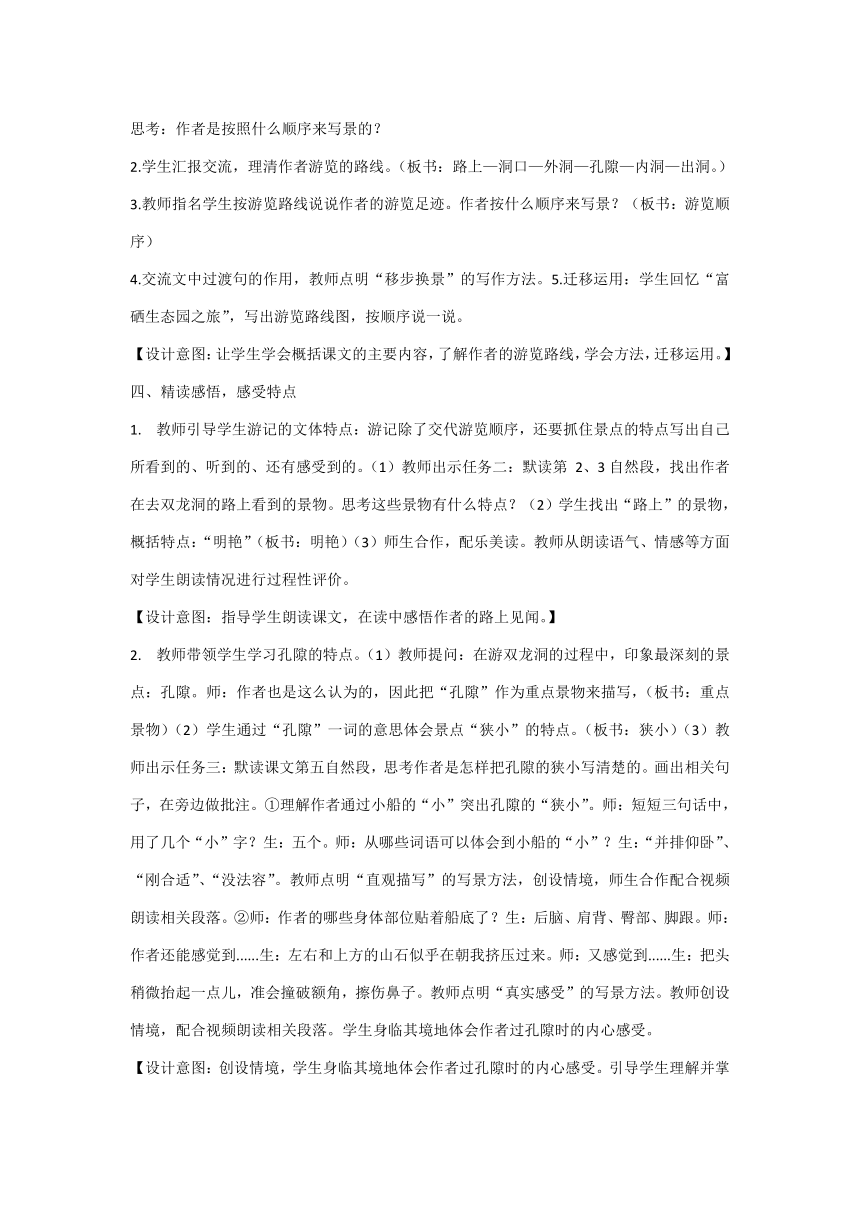 思考：作者是按照什么顺序来写景的？

2.学生汇报交流，理清作者游览的路线。（板书：路上—洞口—外洞—孔隙—内洞—出洞。）

3.教师指名学生按游览路线说说作者的游览足迹。作者按什么顺序来写景？（板书：游览顺序）

4.交流文中过渡句的作用，教师点明“移步换景”的写作方法。5.迁移运用：学生回忆“富硒生态园之旅”，写出游览路线图，按顺序说一说。

【设计意图：让学生学会概括课文的主要内容，了解作者的游览路线，学会方法，迁移运用。】

四、精读感悟，感受特点

1. 教师引导学生游记的文体特点：游记除了交代游览顺序，还要抓住景点的特点写出自己所看到的、听到的、还有感受到的。（1）教师出示任务二：默读第 2、3 自然段，找出作者在去双龙洞的路上看到的景物。思考这些景物有什么特点？（2）学生找出“路上”的景物，概括特点：“明艳”（板书：明艳）（3）师生合作，配乐美读。教师从朗读语气、情感等方面对学生朗读情况进行过程性评价。

【设计意图：指导学生朗读课文，在读中感悟作者的路上见闻。】

2. 教师带领学生学习孔隙的特点。（1）教师提问：在游双龙洞的过程中，印象最深刻的景点：孔隙。师：作者也是这么认为的，因此把“孔隙”作为重点景物来描写，（板书：重点景物）（2）学生通过“孔隙”一词的意思体会景点“狭小”的特点。（板书：狭小）（3）教师出示任务三：默读课文第五自然段，思考作者是怎样把孔隙的狭小写清楚的。画出相关句子，在旁边做批注。①理解作者通过小船的“小”突出孔隙的“狭小”。师：短短三句话中，用了几个“小”字？生：五个。师：从哪些词语可以体会到小船的“小”？生：“并排仰卧”、“刚合适”、“没法容”。教师点明“直观描写”的写景方法，创设情境，师生合作配合视频朗读相关段落。②师：作者的哪些身体部位贴着船底了？生：后脑、肩背、臀部、脚跟。师：作者还能感觉到......生：左右和上方的山石似乎在朝我挤压过来。师：又感觉到......生：把头稍微抬起一点儿，准会撞破额角，擦伤鼻子。教师点明“真实感受”的写景方法。教师创设情境，配合视频朗读相关段落。学生身临其境地体会作者过孔隙时的内心感受。

【设计意图：创设情境，学生身临其境地体会作者过孔隙时的内心感受。引导学生理解并掌